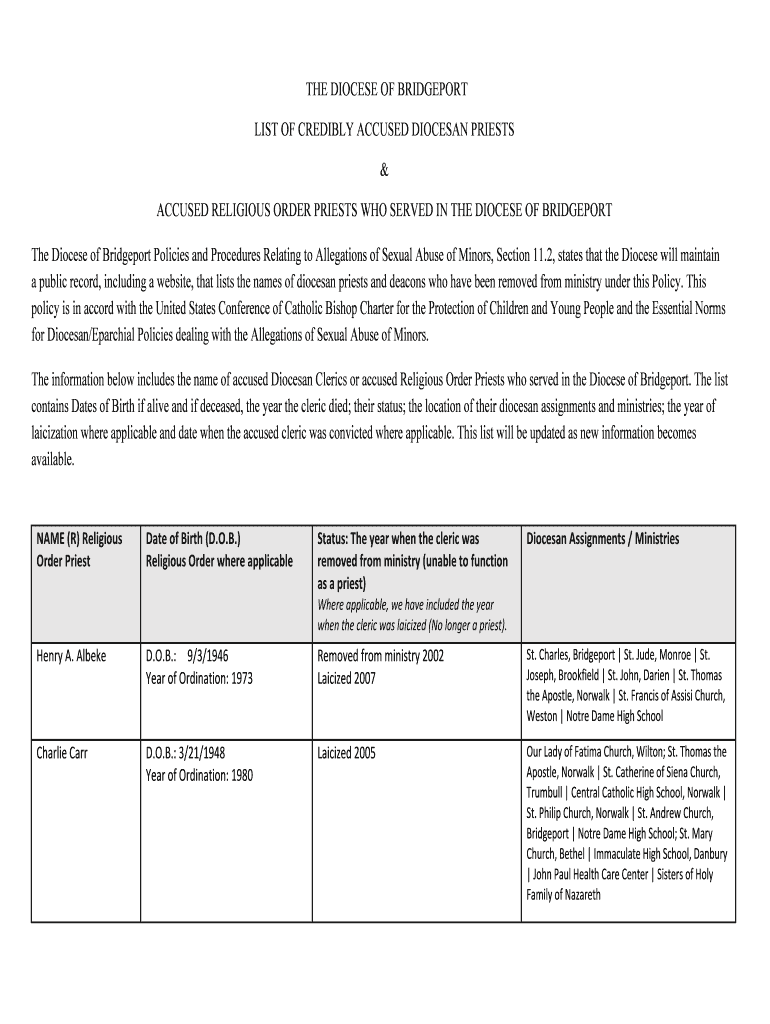 THE DIOCESE OF BRIDGEPORT

LIST OF CREDIBLY ACCUSED DIOCESAN PRIESTS

&

ACCUSED RELIGIOUS ORDER PRIESTS WHO SERVED IN THE DIOCESE OF BRIDGEPORT

The Diocese of Bridgeport Policies and Procedures Relating to Allegations of Sexual Abuse of Minors, Section 11.2, states that the Diocese will maintain a public record, including a website, that lists the names of diocesan priests and deacons who have been removed from ministry under this Policy. This policy is in accord with the United States Conference of Catholic Bishop Charter for the Protection of Children and Young People and the Essential Norms for Diocesan/Eparchial Policies dealing with the Allegations of Sexual Abuse of Minors.

The information below includes the name of accused Diocesan Clerics or accused Religious Order Priests who served in the Diocese of Bridgeport. The list contains Dates of Birth if alive and if deceased, the year the cleric died; their status; the location of their diocesan assignments and ministries; the year of laicization where applicable and date when the accused cleric was convicted where applicable. This list will be updated as new information becomes available.

| NAME (R) Religious Order Priest | Date of Birth (D.O.B.) Religious Order where applicable | Status: The year when the cleric was removed from ministry (unable to function as a priest) Where applicable, we have included the year when the cleric was laicized (No longer a priest). | Diocesan Assignments / Ministries |
|---|---|---|---|
| Henry A. Albeke | D.O.B.: 9/3/1946 Year of Ordination: 1973 | Removed from ministry 2002 Laicized 2007 | St. Charles, Bridgeport \| St. Jude, Monroe \| St. Joseph, Brookfield \| St. John, Darien \| St. Thomas the Apostle, Norwalk \| St. Francis of Assisi Church, Weston \| Notre Dame High School |
| Charlie Carr | D.O.B.: 3/21/1948 Year of Ordination: 1980 | Laicized 2005 | Our Lady of Fatima Church, Wilton; St. Thomas the Apostle, Norwalk \| St. Catherine of Siena Church, Trumbull \| Central Catholic High School, Norwalk \| St. Philip Church, Norwalk \| St. Andrew Church, Bridgeport \| Notre Dame High School; St. Mary Church, Bethel \| Immaculate High School, Danbury \| John Paul Health Care Center \| Sisters of Holy Family of Nazareth |